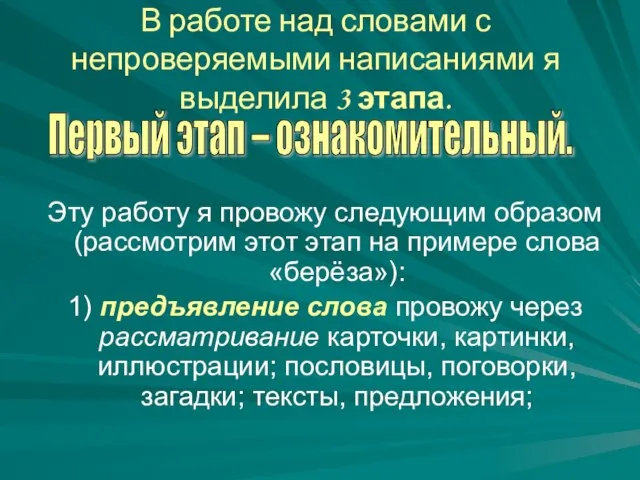 В работе над словами с непроверяемыми написаниями я выделила 3 этапа.

Первый этап – ознакомительный.

Эту работу я провожу следующим образом (рассмотрим этот этап на примере слова «берёза»):

1) предъявление слова провожу через рассматривание карточки, картинки, иллюстрации; пословицы, поговорки, загадки; тексты, предложения;